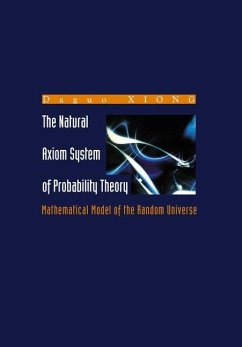 Daguo XIONG

The Natural

Axiom System

of Probability Theory

Mathematical Model of the Random Universe